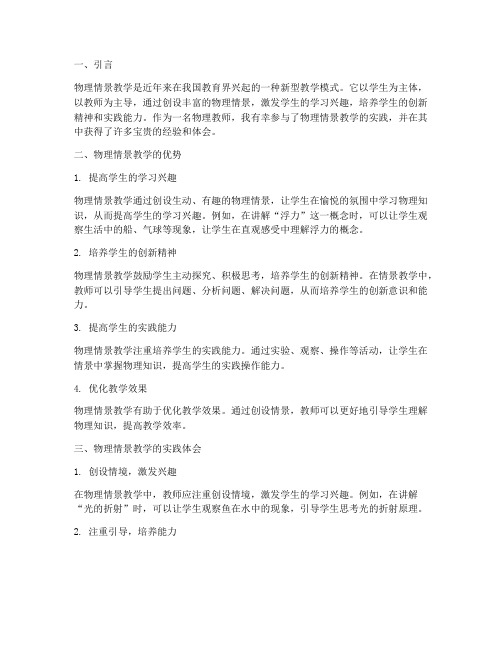 一、引言

物理情景教学是近年来在我国教育界兴起的一种新型教学模式。它以学生为主体，以教师为主导，通过创设丰富的物理情景，激发学生的学习兴趣，培养学生的创新精神和实践能力。作为一名物理教师，我有幸参与了物理情景教学的实践，并在其中获得了许多宝贵的经验和体会。

二、物理情景教学的优势

1. 提高学生的学习兴趣

物理情景教学通过创设生动、有趣的物理情景，让学生在愉悦的氛围中学习物理知识，从而提高学生的学习兴趣。例如，在讲解“浮力”这一概念时，可以让学生观察生活中的船、气球等现象，让学生在直观感受中理解浮力的概念。

2. 培养学生的创新精神

物理情景教学鼓励学生主动探究、积极思考，培养学生的创新精神。在情景教学中，教师可以引导学生提出问题、分析问题、解决问题，从而培养学生的创新意识和能力。

3. 提高学生的实践能力

物理情景教学注重培养学生的实践能力。通过实验、观察、操作等活动，让学生在情景中掌握物理知识，提高学生的实践操作能力。

4. 优化教学效果

物理情景教学有助于优化教学效果。通过创设情景，教师可以更好地引导学生理解物理知识，提高教学效率。

三、物理情景教学的实践体会

1. 创设情境，激发兴趣

在物理情景教学中，教师应注重创设情境，激发学生的学习兴趣。例如，在讲解“光的折射”时，可以让学生观察鱼在水中的现象，引导学生思考光的折射原理。

2. 注重引导，培养能力